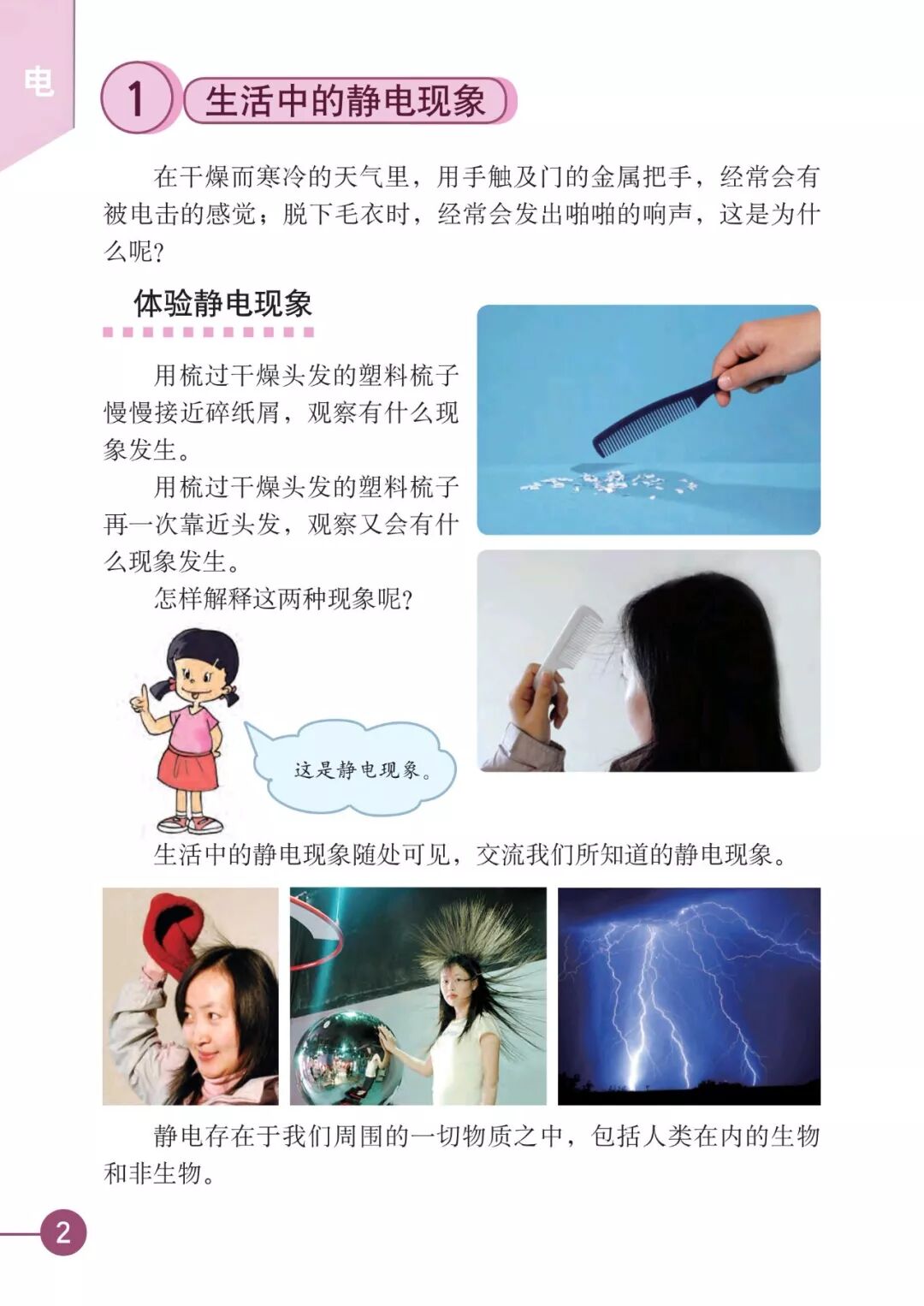 电

1 生活中的静电现象

在干燥而寒冷的天气里，用手触及门的金属把手，经常会有被电击的感觉；脱下毛衣时，经常会发出啪啪的响声，这是为什么呢？

体验静电现象

用梳过干燥头发的塑料梳子慢慢接近碎纸屑，观察有什么现象发生。

用梳过干燥头发的塑料梳子再一次靠近头发，观察又会有什么现象发生。

怎样解释这两种现象呢？

这是静电现象。

生活中的静电现象随处可见，交流我们所知道的静电现象。

静电存在于我们周围的一切物质之中，包括人类在内的生物和非生物。

2